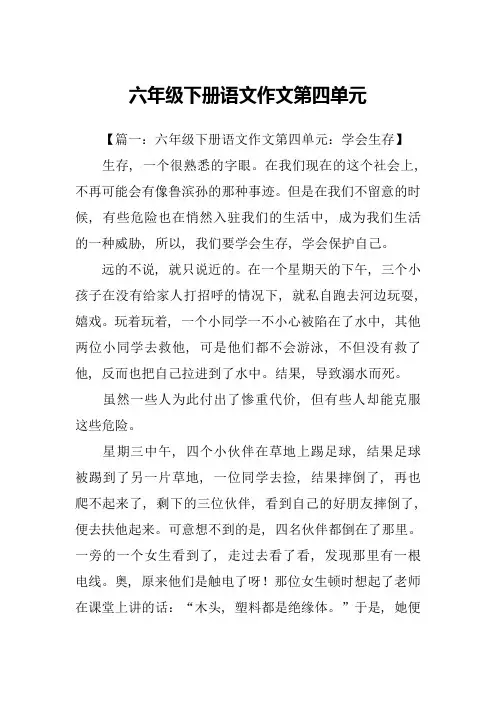 六年级下册语文作文第四单元

【篇一：六年级下册语文作文第四单元：学会生存】

生存，一个很熟悉的字眼。在我们现在的这个社会上，不再可能会有像鲁滨孙的那种事迹。但是在我们不留意的时候，有些危险也在悄然入驻我们的生活中，成为我们生活的一种威胁，所以，我们要学会生存，学会保护自己。

远的不说，就只说近的。在一个星期天的下午，三个小孩子在没有给家人打招呼的情况下，就私自跑去河边玩耍，嬉戏。玩着玩着，一个小同学一不小心被陷在了水中，其他两位小同学去救他，可是他们都不会游泳，不但没有救了他，反而也把自己拉进到了水中。结果，导致溺水而死。

虽然一些人为此付出了惨重代价，但有些人却能克服这些危险。

星期三中午，四个小伙伴在草地上踢足球，结果足球被踢到了另一片草地，一位同学去捡，结果摔倒了，再也爬不起来了，剩下的三位伙伴，看到自己的好朋友摔倒了，便去扶他起来。可意想不到的是，四名伙伴都倒在了那里。一旁的一个女生看到了，走过去看了看，发现那里有一根电线。奥，原来他们是触电了呀！那位女生顿时想起了老师在课堂上讲的话：“木头，塑料都是绝缘体。”于是，她便